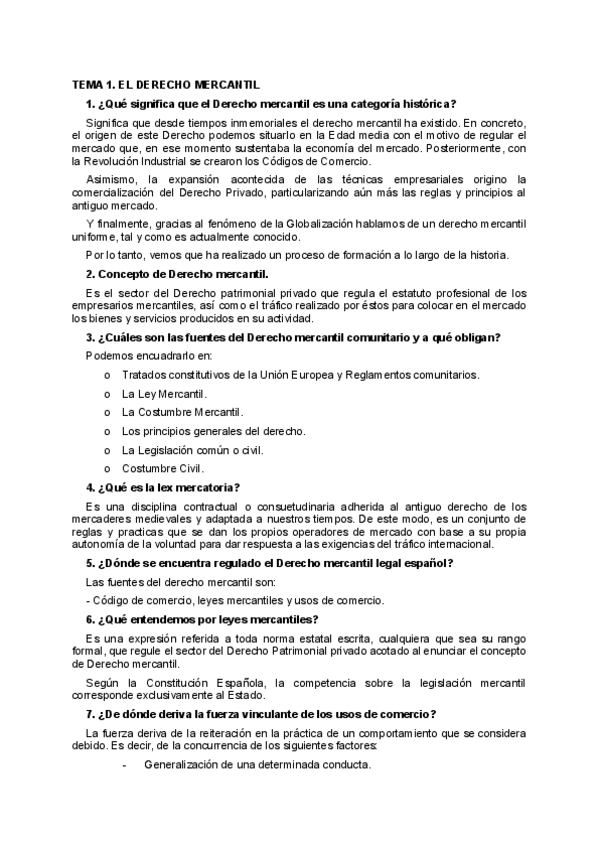 TEMA 1. EL DERECHO MERCANTIL

1. ¿Qué significa que el Derecho mercantil es una categoría histórica?

Significa que desde tiempos inmemoriales el derecho mercantil ha existido. En concreto, el origen de este Derecho podemos situarlo en la Edad media con el motivo de regular el mercado que, en ese momento sustentaba la economía del mercado. Posteriormente, con la Revolución Industrial se crearon los Códigos de Comercio.

Asimismo, la expansión acontecida de las técnicas empresariales origino la comercialización del Derecho Privado, particularizando aún más las reglas y principios al antiguo mercado.

Y finalmente, gracias al fenómeno de la Globalización hablamos de un derecho mercantil uniforme, tal y como es actualmente conocido.

Por lo tanto, vemos que ha realizado un proceso de formación a lo largo de la historia.

2. Concepto de Derecho mercantil.

Es el sector del Derecho patrimonial privado que regula el estatuto profesional de los empresarios mercantiles, así como el tráfico realizado por éstos para colocar en el mercado los bienes y servicios producidos en su actividad.

3. ¿Cuáles son las fuentes del Derecho mercantil comunitario y a qué obligan?

Podemos encuadrarlo en:

o Tratados constitutivos de la Unión Europea y Reglamentos comunitarios.
o La Ley Mercantil.
o La Costumbre Mercantil.
o Los principios generales del derecho.
o La Legislación común o civil.
o Costumbre Civil.

4. ¿Qué es la lex mercatoria?

Es una disciplina contractual o consuetudinaria adherida al antiguo derecho de los mercaderes medievales y adaptada a nuestros tiempos. De este modo, es un conjunto de reglas y practicas que se dan los propios operadores de mercado con base a su propia autonomía de la voluntad para dar respuesta a las exigencias del tráfico internacional.

5. ¿Dónde se encuentra regulado el Derecho mercantil legal español?

Las fuentes del derecho mercantil son:

- Código de comercio, leyes mercantiles y usos de comercio.

6. ¿Qué entendemos por leyes mercantiles?

Es una expresión referida a toda norma estatal escrita, cualquiera que sea su rango formal, que regule el sector del Derecho Patrimonial privado acotado al enunciar el concepto de Derecho mercantil.

Según la Constitución Española, la competencia sobre la legislación mercantil corresponde exclusivamente al Estado.

7. ¿De dónde deriva la fuerza vinculante de los usos de comercio?

La fuerza deriva de la reiteración en la práctica de un comportamiento que se considera debido. Es decir, de la concurrencia de los siguientes factores:

- Generalización de una determinada conducta.